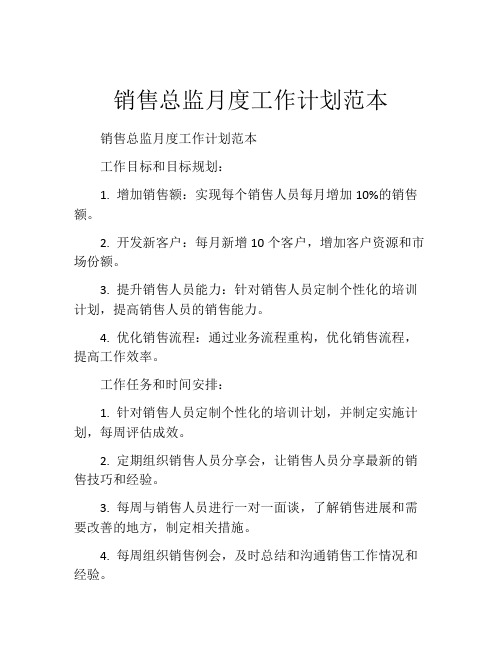 销售总监月度工作计划范本

销售总监月度工作计划范本

工作目标和目标规划：

1. 增加销售额：实现每个销售人员每月增加 10%的销售额。

2. 开发新客户：每月新增 10 个客户，增加客户资源和市场份额。

3. 提升销售人员能力：针对销售人员定制个性化的培训计划，提高销售人员的销售能力。

4. 优化销售流程：通过业务流程重构，优化销售流程，提高工作效率。

工作任务和时间安排：

1. 针对销售人员定制个性化的培训计划，并制定实施计划，每周评估成效。

2. 定期组织销售人员分享会，让销售人员分享最新的销售技巧和经验。

3. 每周与销售人员进行一对一面谈，了解销售进展和需要改善的地方，制定相关措施。

4. 每周组织销售例会，及时总结和沟通销售工作情况和经验。